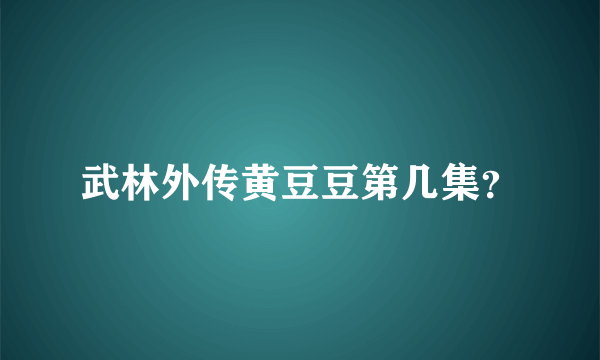 武林外传黄豆豆第几集?